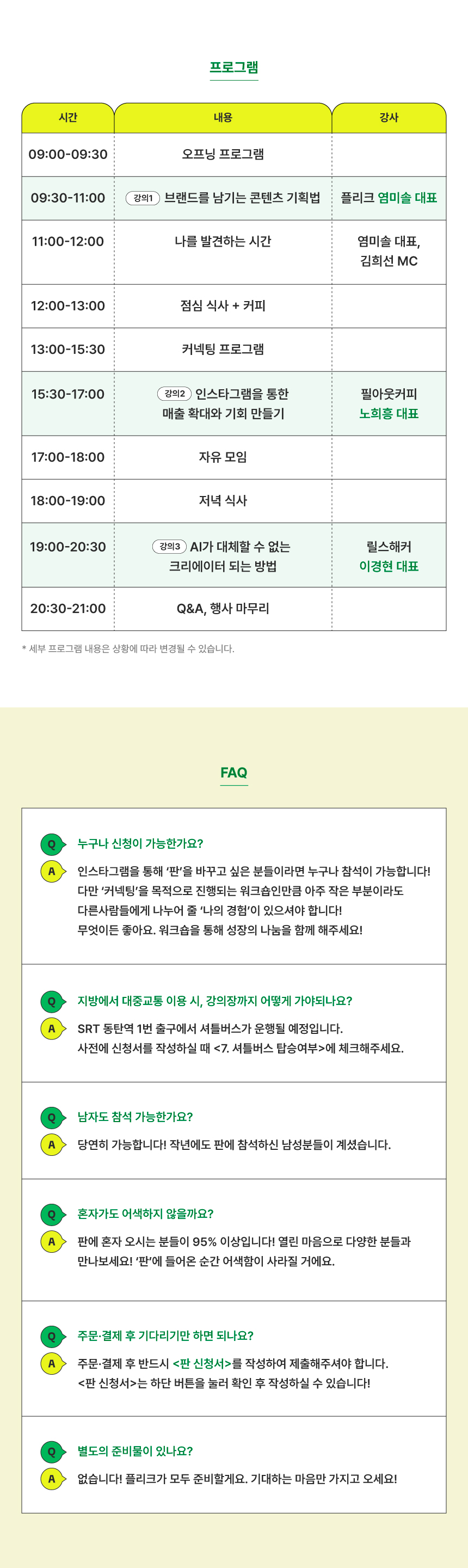 프로그램

| 시간 | 내용 | 강사 |
|---|---|---|
| 09:00-09:30 | 오프닝 프로그램 | |
| 09:30-11:00 | 강의1 브랜드를 남기는 콘텐츠 기획법 | 플리크 염미솔 대표 |
| 11:00-12:00 | 나를 발견하는 시간 | 염미솔 대표, 김희선 MC |
| 12:00-13:00 | 점심 식사 + 커피 | |
| 13:00-15:30 | 커넥팅 프로그램 | |
| 15:30-17:00 | 강의2 인스타그램을 통한 매출 확대와 기회 만들기 | 필아웃커피 노희흥 대표 |
| 17:00-18:00 | 자유 모임 | |
| 18:00-19:00 | 저녁 식사 | |
| 19:00-20:30 | 강의3 AI가 대체할 수 없는 크리에이터 되는 방법 | 릴스해커 이경현 대표 |
| 20:30-21:00 | Q&A, 행사 마무리 | |

* 세부 프로그램 내용은 상황에 따라 변경될 수 있습니다.

FAQ

Q 누구나 신청이 가능한가요?
A 인스타그램을 통해 '판'을 바꾸고 싶은 분들이라면 누구나 참석이 가능합니다! 다만 '커넥팅'을 목적으로 진행되는 워크숍인만큼 아주 작은 부분이라도 다른사람들에게 나누어 줄 '나의 경험'이 있으셔야 합니다! 무엇이든 좋아요. 워크숍을 통해 성장의 나눔을 함께 해주세요!

Q 지방에서 대중교통 이용 시, 강의장까지 어떻게 가야되나요?
A SRT 동탄역 1번 출구에서 셔틀버스가 운행될 예정입니다. 사전에 신청서를 작성하실 때 <7. 셔틀버스 탑승여부>에 체크해주세요.

Q 남자도 참석 가능한가요?
A 당연히 가능합니다! 작년에도 판에 참석하신 남성분들이 계셨습니다.

Q 혼자가도 어색하지 않을까요?
A 판에 혼자 오시는 분들이 95% 이상입니다! 열린 마음으로 다양한 분들과 만나보세요! '판'에 들어온 순간 어색함이 사라질 거에요.

Q 주문·결제 후 기다리기만 하면 되나요?
A 주문·결제 후 반드시 <판 신청서>를 작성하여 제출해주셔야 합니다. <판 신청서>는 하단 버튼을 눌러 확인 후 작성하실 수 있습니다!

Q 별도의 준비물이 있나요?
A 없습니다! 플리크가 모두 준비할게요. 기대하는 마음만 가지고 오세요!